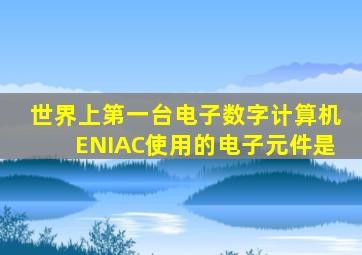 世界上第一台电子数字计算机ENIAC使用的电子元件是